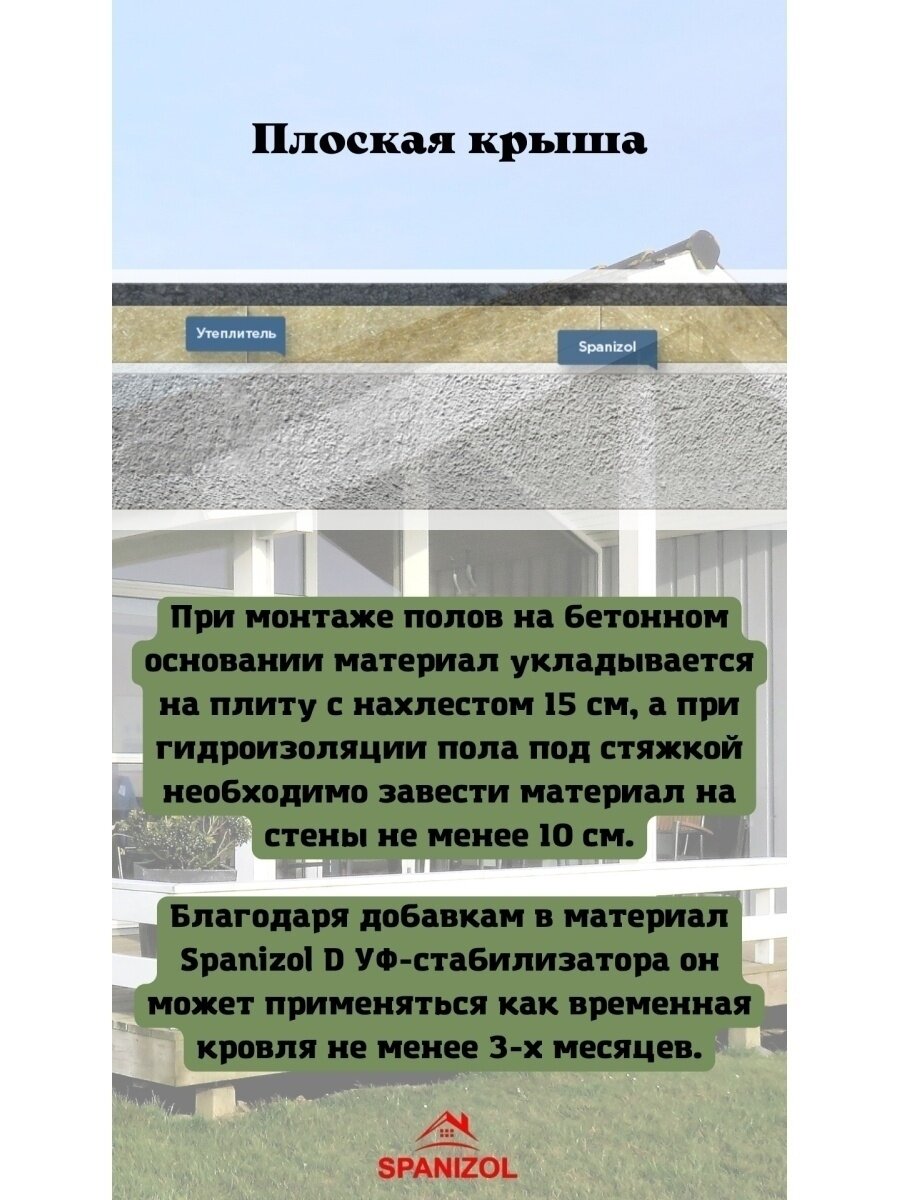 Плоская крыша

Утеплитель

Spanizol

При монтаже полов на бетонном основании материал укладывается на плиту с нахлестом 15 см, а при гидроизоляции пола под стяжкой необходимо завести материал на стены не менее 10 см.

Благодаря добавкам в материал Spanizol D УФ-стабилизатора он может применяться как временная кровля не менее 3-х месяцев.

SPANIZOL